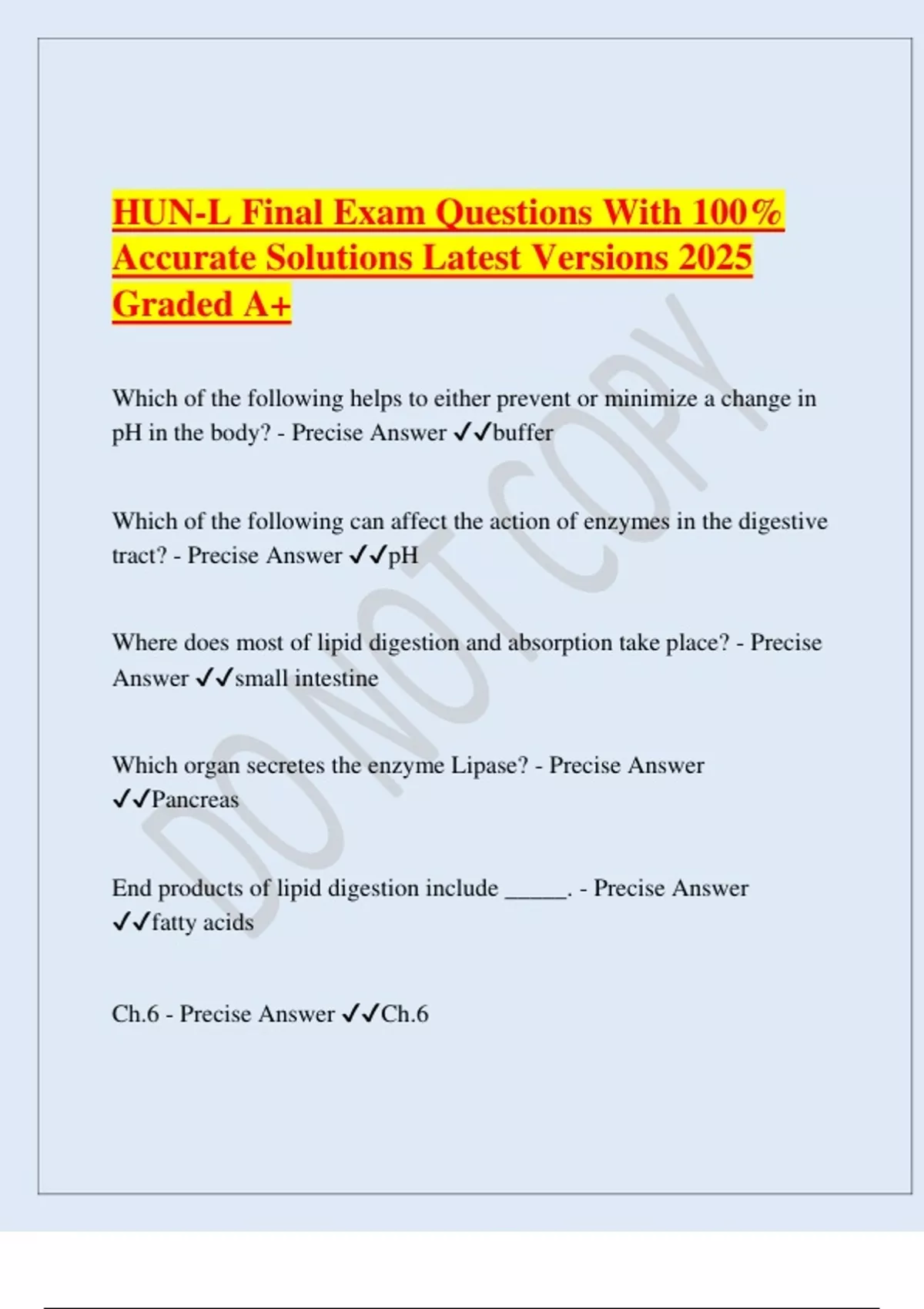 HUN-L Final Exam Questions With 100% Accurate Solutions Latest Versions 2025 Graded A+

DO NOT COPY

Which of the following helps to either prevent or minimize a change in pH in the body? - Precise Answer ✓✓buffer

Which of the following can affect the action of enzymes in the digestive tract? - Precise Answer ✓✓pH

Where does most of lipid digestion and absorption take place? - Precise Answer ✓✓small intestine

Which organ secretes the enzyme Lipase? - Precise Answer ✓✓Pancreas

End products of lipid digestion include _____. - Precise Answer ✓✓fatty acids

Ch.6 - Precise Answer ✓✓Ch.6